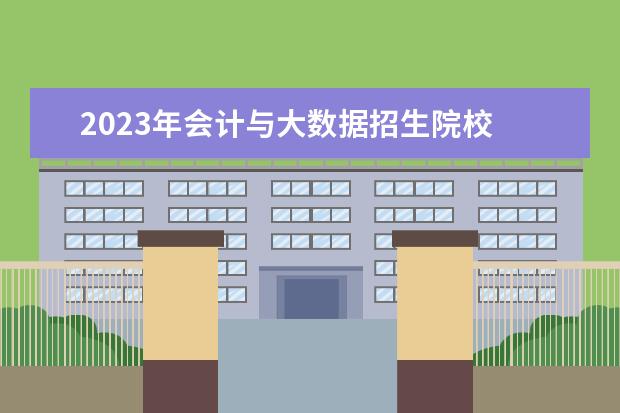 2023年会计与大数据招生院校